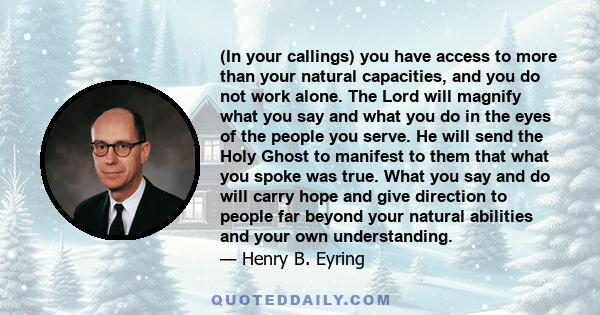 (In your callings) you have access to more than your natural capacities, and you do not work alone. The Lord will magnify what you say and what you do in the eyes of the people you serve. He will send the Holy Ghost to manifest to them that what you spoke was true. What you say and do will carry hope and give direction to people far beyond your natural abilities and your own understanding.
— Henry B. Eyring

QUOTEDDAILY.COM